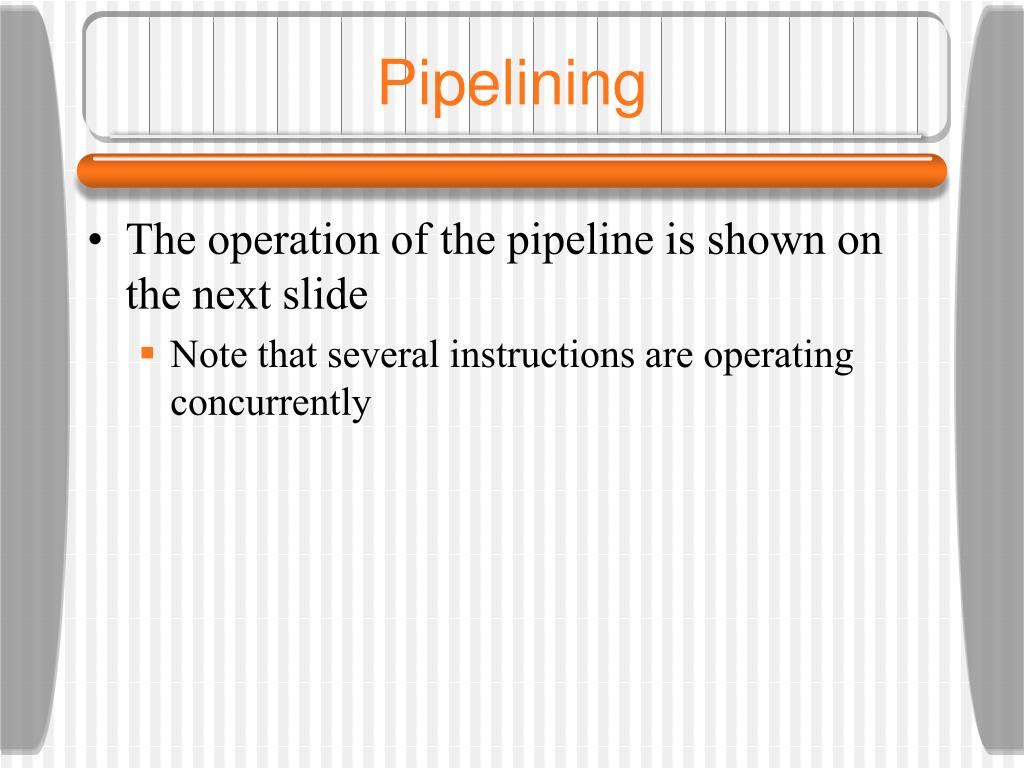 Pipelining

• The operation of the pipeline is shown on the next slide

▪ Note that several instructions are operating concurrently